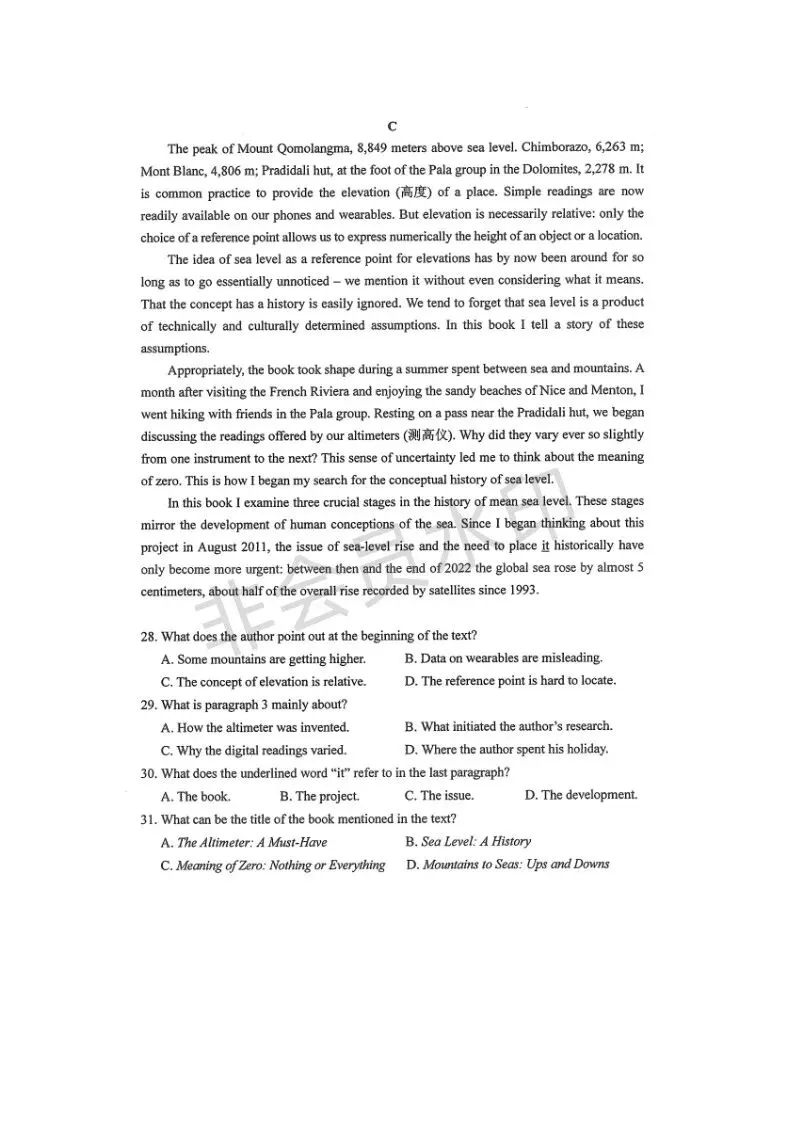 C

The peak of Mount Qomolangma, 8,849 meters above sea level. Chimborazo, 6,263 m; Mont Blanc, 4,806 m; Pradidali hut, at the foot of the Pala group in the Dolomites, 2,278 m. It is common practice to provide the elevation (高度) of a place. Simple readings are now readily available on our phones and wearables. But elevation is necessarily relative: only the choice of a reference point allows us to express numerically the height of an object or a location.

The idea of sea level as a reference point for elevations has by now been around for so long as to go essentially unnoticed – we mention it without even considering what it means. That the concept has a history is easily ignored. We tend to forget that sea level is a product of technically and culturally determined assumptions. In this book I tell a story of these assumptions.

Appropriately, the book took shape during a summer spent between sea and mountains. A month after visiting the French Riviera and enjoying the sandy beaches of Nice and Menton, I went hiking with friends in the Pala group. Resting on a pass near the Pradidali hut, we began discussing the readings offered by our altimeters (测高仪). Why did they vary ever so slightly from one instrument to the next? This sense of uncertainty led me to think about the meaning of zero. This is how I began my search for the conceptual history of sea level.

In this book I examine three crucial stages in the history of mean sea level. These stages mirror the development of human conceptions of the sea. Since I began thinking about this project in August 2011, the issue of sea-level rise and the need to place it historically have only become more urgent: between then and the end of 2022 the global sea rose by almost 5 centimeters, about half of the overall rise recorded by satellites since 1993.

28. What does the author point out at the beginning of the text?
A. Some mountains are getting higher.
B. Data on wearables are misleading.
C. The concept of elevation is relative.
D. The reference point is hard to locate.
29. What is paragraph 3 mainly about?
A. How the altimeter was invented.
B. What initiated the author's research.
C. Why the digital readings varied.
D. Where the author spent his holiday.
30. What does the underlined word "it" refer to in the last paragraph?
A. The book.
B. The project.
C. The issue.
D. The development.
31. What can be the title of the book mentioned in the text?
A. The Altimeter: A Must-Have
B. Sea Level: A History
C. Meaning of Zero: Nothing or Everything
D. Mountains to Seas: Ups and Downs

非会员水印